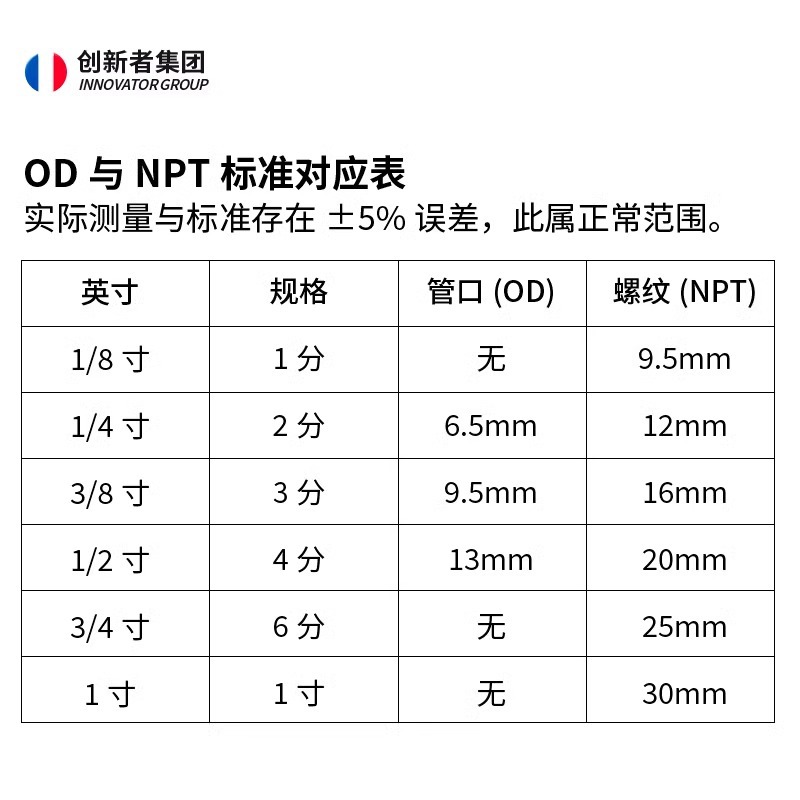 创新者集团
INNOVATOR GROUP

OD 与 NPT 标准对应表
实际测量与标准存在 ±5% 误差，此属正常范围。

| 英寸 | 规格 | 管口 (OD) | 螺纹 (NPT) |
|---|---|---|---|
| 1/8 寸 | 1 分 | 无 | 9.5mm |
| 1/4 寸 | 2 分 | 6.5mm | 12mm |
| 3/8 寸 | 3 分 | 9.5mm | 16mm |
| 1/2 寸 | 4 分 | 13mm | 20mm |
| 3/4 寸 | 6 分 | 无 | 25mm |
| 1 寸 | 1 寸 | 无 | 30mm |